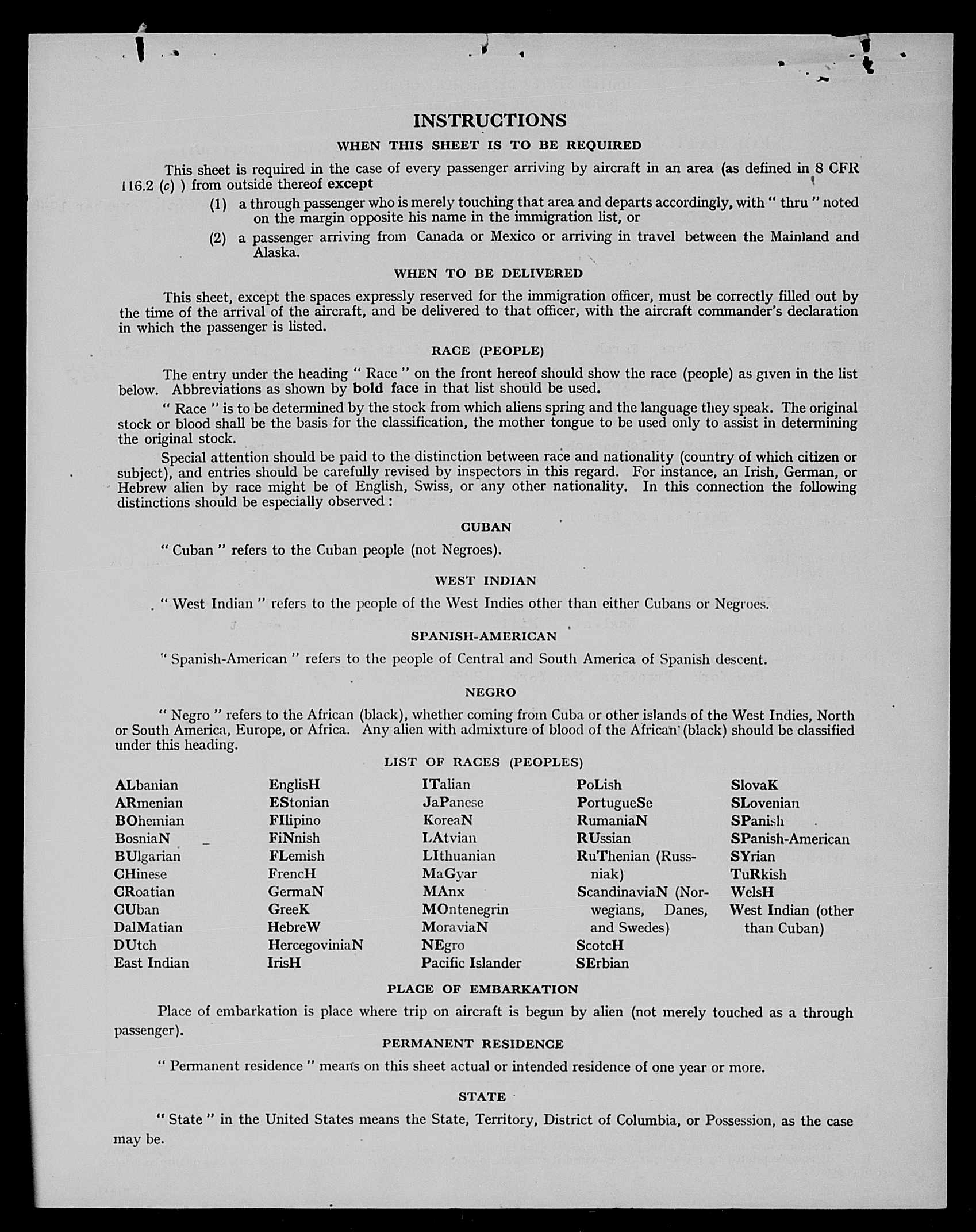 INSTRUCTIONS

WHEN THIS SHEET IS TO BE REQUIRED

This sheet is required in the case of every passenger arriving by aircraft in an area (as defined in 8 CFR 116.2 (c) ) from outside thereof except

(1) a through passenger who is merely touching that area and departs accordingly, with " thru " noted on the margin opposite his name in the immigration list, or

(2) a passenger arriving from Canada or Mexico or arriving in travel between the Mainland and Alaska.

WHEN TO BE DELIVERED

This sheet, except the spaces expressly reserved for the immigration officer, must be correctly filled out by the time of the arrival of the aircraft, and be delivered to that officer, with the aircraft commander's declaration in which the passenger is listed.

RACE (PEOPLE)

The entry under the heading " Race " on the front hereof should show the race (people) as given in the list below. Abbreviations as shown by bold face in that list should be used.

" Race " is to be determined by the stock from which aliens spring and the language they speak. The original stock or blood shall be the basis for the classification, the mother tongue to be used only to assist in determining the original stock.

Special attention should be paid to the distinction between race and nationality (country of which citizen or subject), and entries should be carefully revised by inspectors in this regard. For instance, an Irish, German, or Hebrew alien by race might be of English, Swiss, or any other nationality. In this connection the following distinctions should be especially observed :

CUBAN

" Cuban " refers to the Cuban people (not Negroes).

WEST INDIAN

" West Indian " refers to the people of the West Indies other than either Cubans or Negroes.

SPANISH-AMERICAN

" Spanish-American " refers to the people of Central and South America of Spanish descent.

NEGRO

" Negro " refers to the African (black), whether coming from Cuba or other islands of the West Indies, North or South America, Europe, or Africa. Any alien with admixture of blood of the African (black) should be classified under this heading.

LIST OF RACES (PEOPLES)

ALbanian
ARmenian
BOhemian
BosniaN
BUlgarian
CHinese
CRoatian
CUban
DalMatian
DUtch
East Indian

EnglisH
EStonian
FIlipino
FiNnish
FLemish
FrencH
GermaN
GreeK
HebreW
HercegoviniaN
IrisH

ITalian
JaPanese
KoreaN
LAtvian
LIthuanian
MaGyar
MAnx
MOntenegrin
MoraviaN
NEgro
Pacific Islander

PoLish
PortugueSe
RumaniaN
RUssian
RuThenian (Russniak)
ScandinaviaN (Norwegians, Danes, and Swedes)
ScotcH
SErbian

SlovaK
SLovenian
SPanish
SPanish-American
SYrian
TuRkish
WelsH
West Indian (other than Cuban)

PLACE OF EMBARKATION

Place of embarkation is place where trip on aircraft is begun by alien (not merely touched as a through passenger).

PERMANENT RESIDENCE

" Permanent residence " means on this sheet actual or intended residence of one year or more.

STATE

" State " in the United States means the State, Territory, District of Columbia, or Possession, as the case may be.